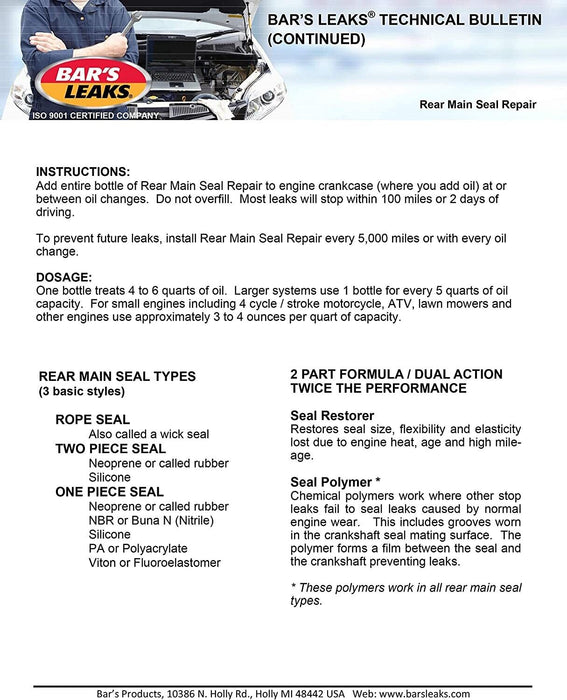 BAR'S LEAKS

ISO 9001 CERTIFIED COMPANY

BAR'S LEAKS® TECHNICAL BULLETIN (CONTINUED)

Rear Main Seal Repair

INSTRUCTIONS:
Add entire bottle of Rear Main Seal Repair to engine crankcase (where you add oil) at or between oil changes. Do not overfill. Most leaks will stop within 100 miles or 2 days of driving.

To prevent future leaks, install Rear Main Seal Repair every 5,000 miles or with every oil change.

DOSAGE:
One bottle treats 4 to 6 quarts of oil. Larger systems use 1 bottle for every 5 quarts of oil capacity. For small engines including 4 cycle / stroke motorcycle, ATV, lawn mowers and other engines use approximately 3 to 4 ounces per quart of capacity.

REAR MAIN SEAL TYPES
(3 basic styles)

ROPE SEAL
Also called a wick seal
TWO PIECE SEAL
Neoprene or called rubber
Silicone
ONE PIECE SEAL
Neoprene or called rubber
NBR or Buna N (Nitrile)
Silicone
PA or Polyacrylate
Viton or Fluoroelastomer

2 PART FORMULA / DUAL ACTION
TWICE THE PERFORMANCE

Seal Restorer
Restores seal size, flexibility and elasticity lost due to engine heat, age and high mileage.

Seal Polymer *
Chemical polymers work where other stop leaks fail to seal leaks caused by normal engine wear. This includes grooves worn in the crankshaft seal mating surface. The polymer forms a film between the seal and the crankshaft preventing leaks.

* These polymers work in all rear main seal types.

Bar's Products, 10386 N. Holly Rd., Holly MI 48442 USA Web: www.barsleaks.com